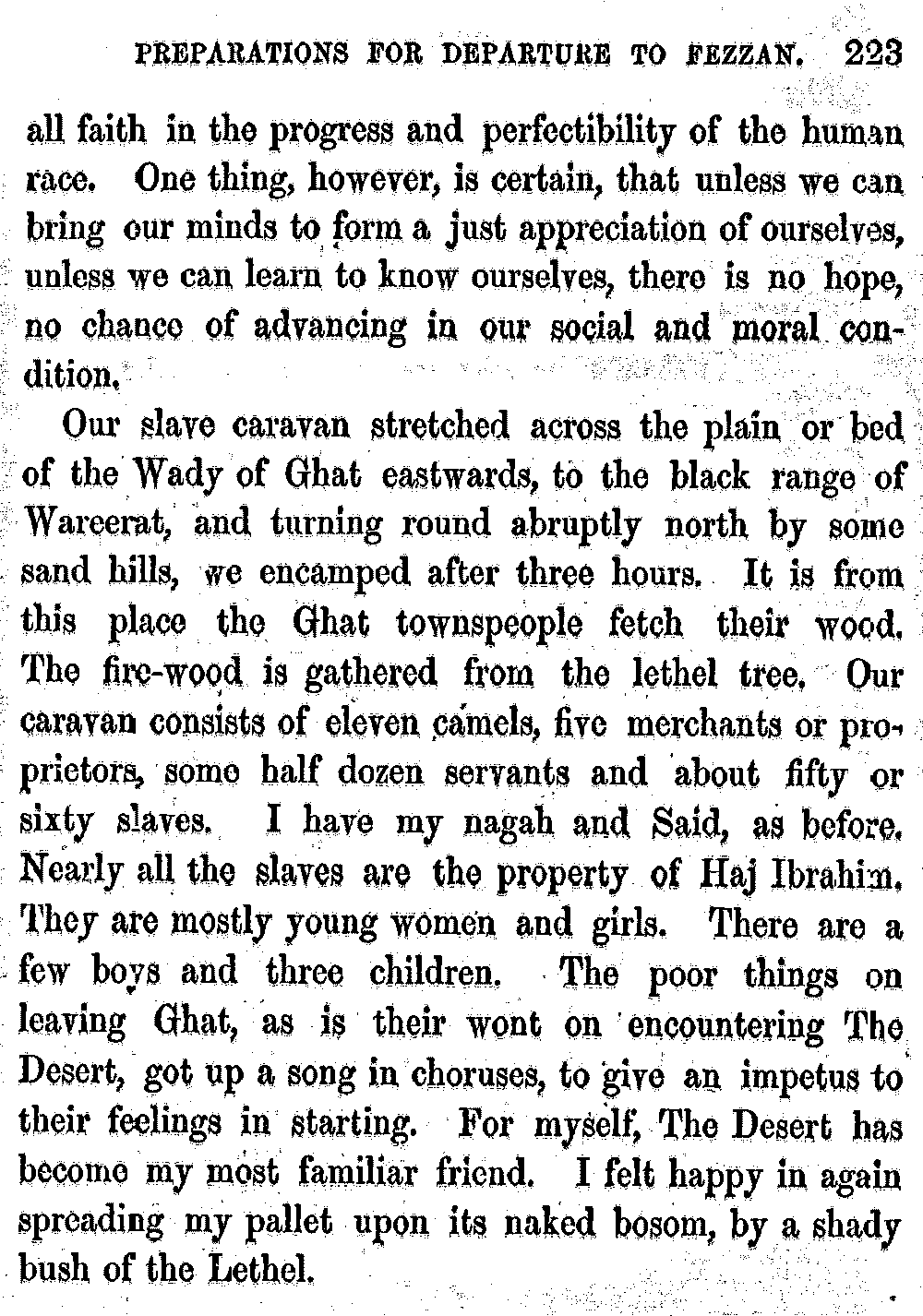 PREPARATIONS FOR DEPARTURE TO FEZZAN. 223

all faith in the progress and perfectibility of the human race. One thing, however, is certain, that unless we can bring our minds to form a just appreciation of ourselves, unless we can learn to know ourselves, there is no hope, no chance of advancing in our social and moral condition.

Our slave caravan stretched across the plain or bed of the Wady of Ghat eastwards, to the black range of Wareerat, and turning round abruptly north by some sand hills, we encamped after three hours. It is from this place the Ghat townspeople fetch their wood. The fire-wood is gathered from the lethel tree. Our caravan consists of eleven camels, five merchants or proprietors, some half dozen servants and about fifty or sixty slaves. I have my nagah and Said, as before. Nearly all the slaves are the property of Haj Ibrahim. They are mostly young women and girls. There are a few boys and three children. The poor things on leaving Ghat, as is their wont on encountering The Desert, got up a song in choruses, to give an impetus to their feelings in starting. For myself, The Desert has become my most familiar friend. I felt happy in again spreading my pallet upon its naked bosom, by a shady bush of the Lethel.